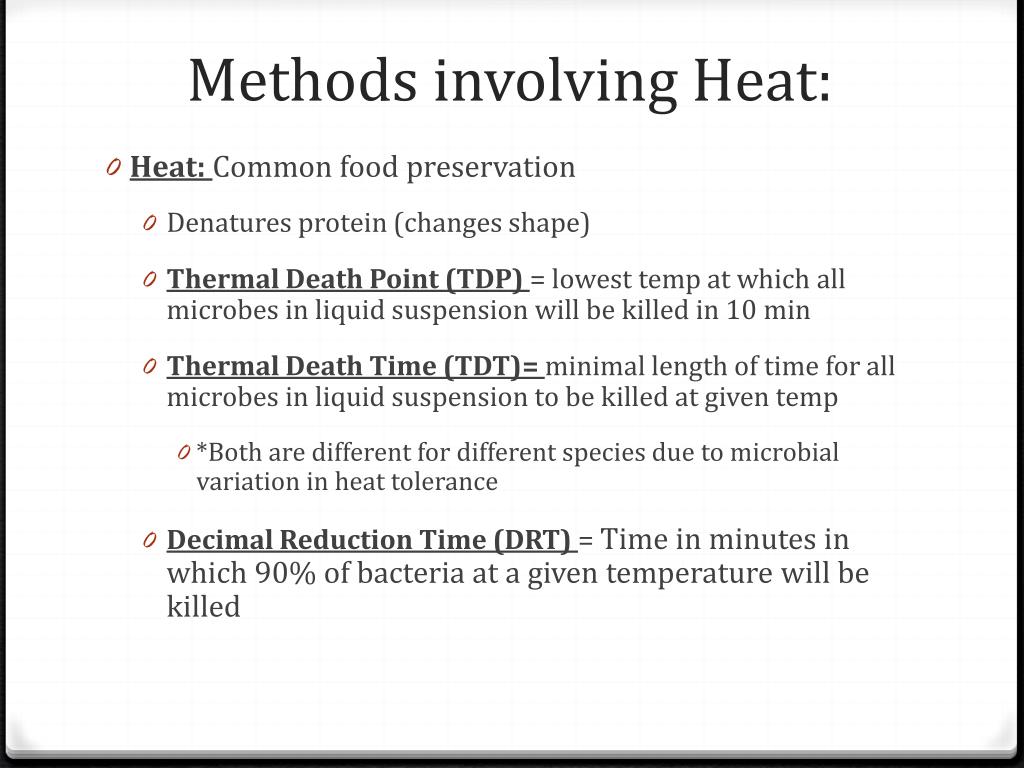 Methods involving Heat:

0 Heat: Common food preservation

0 Denatures protein (changes shape)

0 Thermal Death Point (TDP) = lowest temp at which all microbes in liquid suspension will be killed in 10 min

0 Thermal Death Time (TDT)= minimal length of time for all microbes in liquid suspension to be killed at given temp

0 *Both are different for different species due to microbial variation in heat tolerance

0 Decimal Reduction Time (DRT) = Time in minutes in which 90% of bacteria at a given temperature will be killed